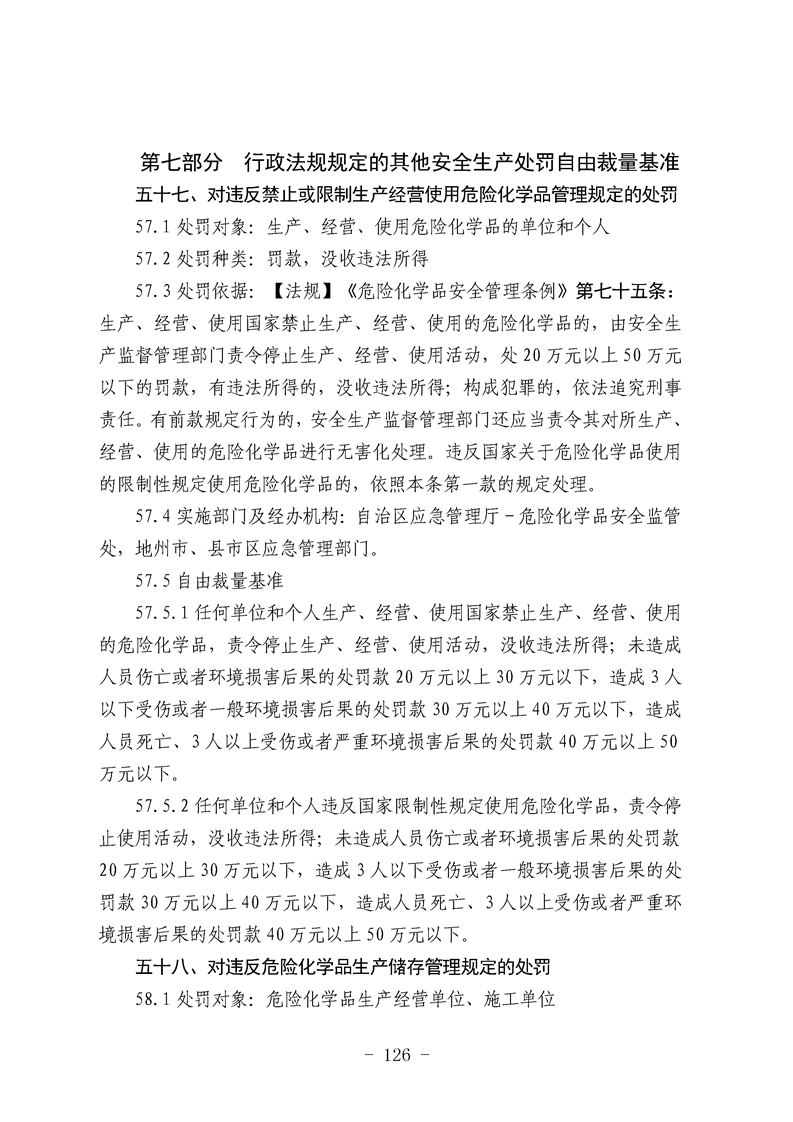 第七部分　行政法规规定的其他安全生产处罚自由裁量基准

五十七、对违反禁止或限制生产经营使用危险化学品管理规定的处罚

57.1 处罚对象：生产、经营、使用危险化学品的单位和个人

57.2 处罚种类：罚款，没收违法所得

57.3 处罚依据：【法规】《危险化学品安全管理条例》第七十五条：生产、经营、使用国家禁止生产、经营、使用的危险化学品的，由安全生产监督管理部门责令停止生产、经营、使用活动，处 20 万元以上 50 万元以下的罚款，有违法所得的，没收违法所得；构成犯罪的，依法追究刑事责任。有前款规定行为的，安全生产监督管理部门还应当责令其对所生产、经营、使用的危险化学品进行无害化处理。违反国家关于危险化学品使用的限制性规定使用危险化学品的，依照本条第一款的规定处理。

57.4 实施部门及经办机构：自治区应急管理厅－危险化学品安全监管处，地州市、县市区应急管理部门。

57.5 自由裁量基准

57.5.1 任何单位和个人生产、经营、使用国家禁止生产、经营、使用的危险化学品，责令停止生产、经营、使用活动，没收违法所得；未造成人员伤亡或者环境损害后果的处罚款 20 万元以上 30 万元以下，造成 3 人以下受伤或者一般环境损害后果的处罚款 30 万元以上 40 万元以下，造成人员死亡、3 人以上受伤或者严重环境损害后果的处罚款 40 万元以上 50 万元以下。

57.5.2 任何单位和个人违反国家限制性规定使用危险化学品，责令停止使用活动，没收违法所得；未造成人员伤亡或者环境损害后果的处罚款 20 万元以上 30 万元以下，造成 3 人以下受伤或者一般环境损害后果的处罚款 30 万元以上 40 万元以下，造成人员死亡、3 人以上受伤或者严重环境损害后果的处罚款 40 万元以上 50 万元以下。

五十八、对违反危险化学品生产储存管理规定的处罚

58.1 处罚对象：危险化学品生产经营单位、施工单位

- 126 -